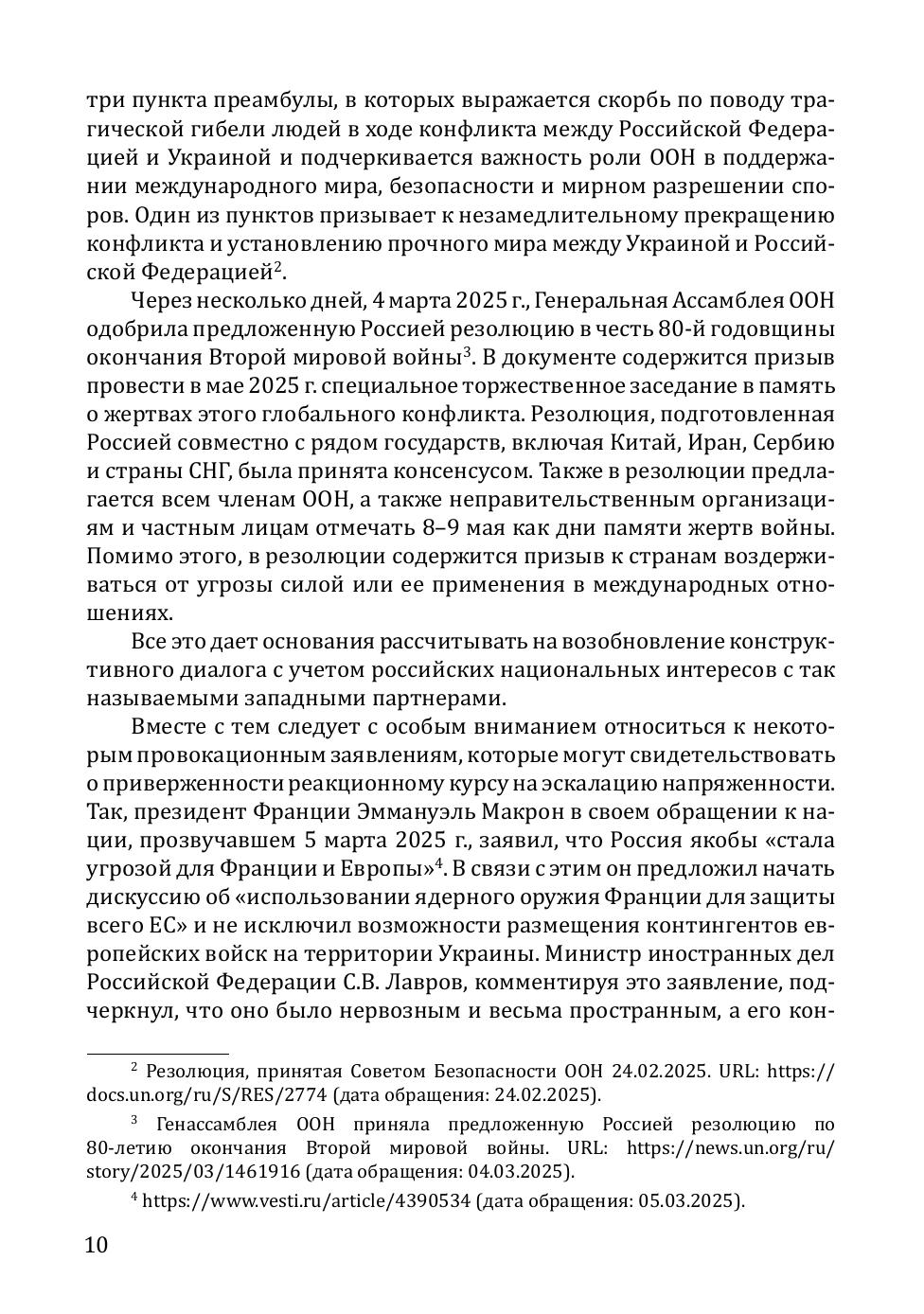 три пункта преамбулы, в которых выражается скорбь по поводу трагической гибели людей в ходе конфликта между Российской Федерацией и Украиной и подчеркивается важность роли ООН в поддержании международного мира, безопасности и мирном разрешении споров. Один из пунктов призывает к незамедлительному прекращению конфликта и установлению прочного мира между Украиной и Российской Федерацией$^2$.

Через несколько дней, 4 марта 2025 г., Генеральная Ассамблея ООН одобрила предложенную Россией резолюцию в честь 80-й годовщины окончания Второй мировой войны$^3$. В документе содержится призыв провести в мае 2025 г. специальное торжественное заседание в память о жертвах этого глобального конфликта. Резолюция, подготовленная Россией совместно с рядом государств, включая Китай, Иран, Сербию и страны СНГ, была принята консенсусом. Также в резолюции предлагается всем членам ООН, а также неправительственным организациям и частным лицам отмечать 8–9 мая как дни памяти жертв войны. Помимо этого, в резолюции содержится призыв к странам воздерживаться от угрозы силой или ее применения в международных отношениях.

Все это дает основания рассчитывать на возобновление конструктивного диалога с учетом российских национальных интересов с так называемыми западными партнерами.

Вместе с тем следует с особым вниманием относиться к некоторым провокационным заявлениям, которые могут свидетельствовать о приверженности реакционному курсу на эскалацию напряженности. Так, президент Франции Эммануэль Макрон в своем обращении к нации, прозвучавшем 5 марта 2025 г., заявил, что Россия якобы «стала угрозой для Франции и Европы»$^4$. В связи с этим он предложил начать дискуссию об «использовании ядерного оружия Франции для защиты всего ЕС» и не исключил возможности размещения контингентов европейских войск на территории Украины. Министр иностранных дел Российской Федерации С.В. Лавров, комментируя это заявление, подчеркнул, что оно было нервозным и весьма пространным, а его кон-

$^2$ Резолюция, принятая Советом Безопасности ООН 24.02.2025. URL: https://docs.un.org/ru/S/RES/2774 (дата обращения: 24.02.2025).

$^3$ Генассамблея ООН приняла предложенную Россией резолюцию по 80-летию окончания Второй мировой войны. URL: https://news.un.org/ru/story/2025/03/1461916 (дата обращения: 04.03.2025).

$^4$ https://www.vesti.ru/article/4390534 (дата обращения: 05.03.2025).

10